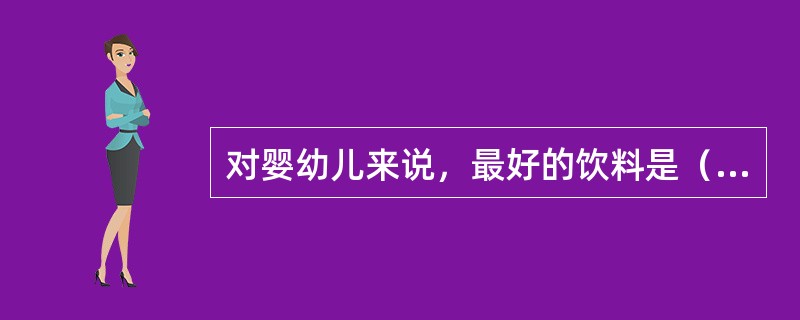 对婴幼儿来说，最好的饮料是（...